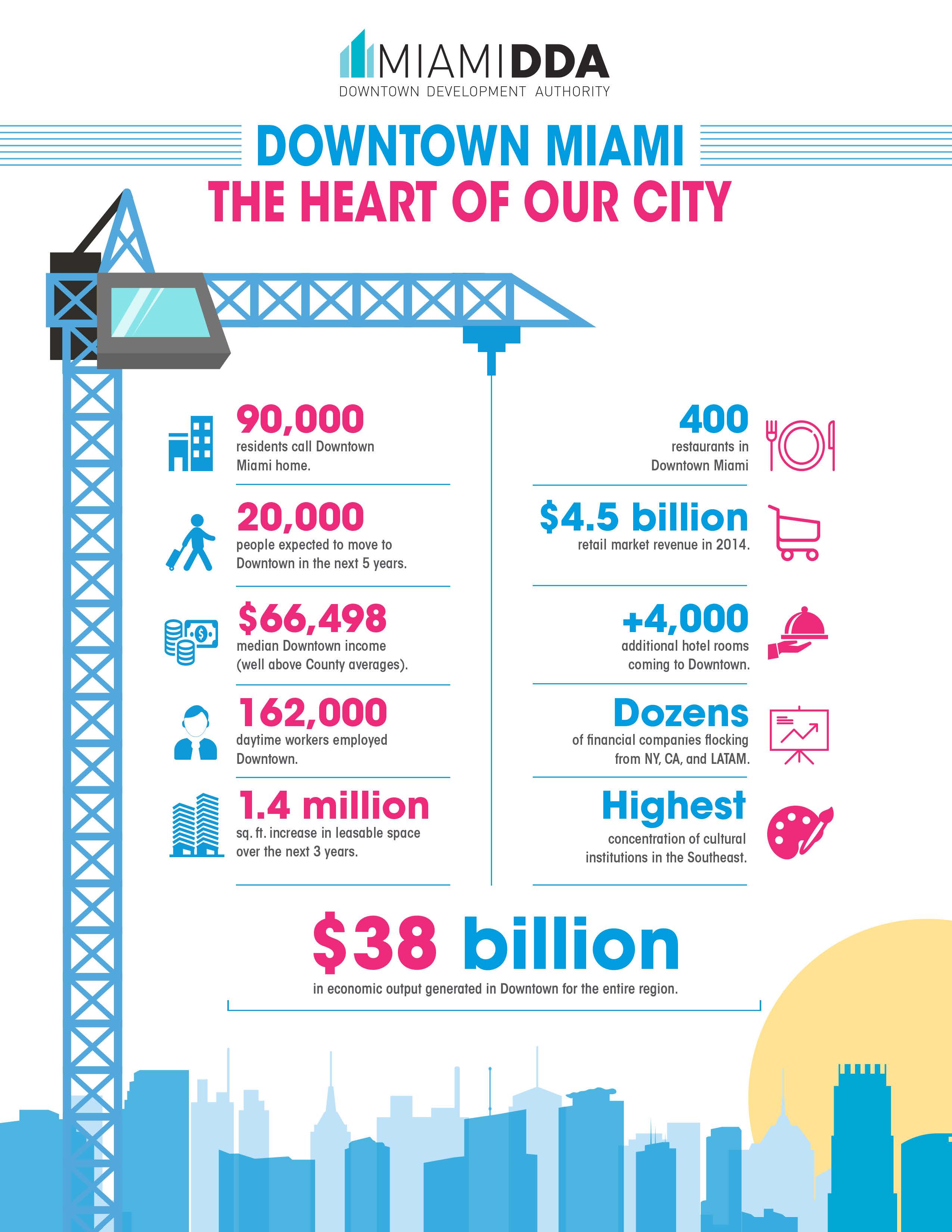 MIAMIDDA
DOWNTOWN DEVELOPMENT AUTHORITY

DOWNTOWN MIAMI
THE HEART OF OUR CITY

90,000
residents call Downtown Miami home.

20,000
people expected to move to Downtown in the next 5 years.

$66,498
median Downtown income (well above County averages).

162,000
daytime workers employed Downtown.

1.4 million
sq. ft. increase in leasable space over the next 3 years.

400
restaurants in Downtown Miami

$4.5 billion
retail market revenue in 2014.

+4,000
additional hotel rooms coming to Downtown.

Dozens
of financial companies flocking from NY, CA, and LATAM.

Highest
concentration of cultural institutions in the Southeast.

$38 billion
in economic output generated in Downtown for the entire region.